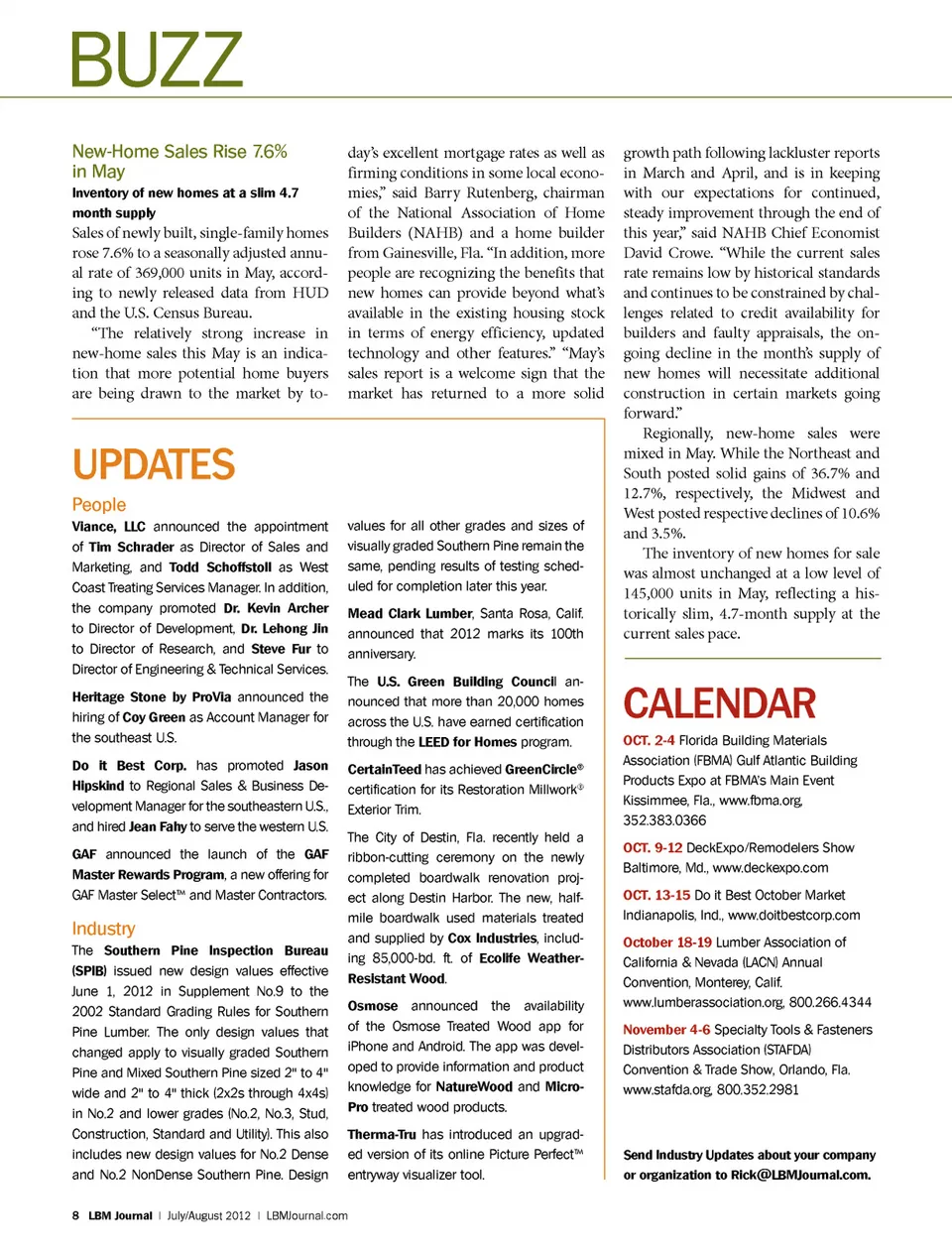 BUZZ

New-Home Sales Rise 7.6% in May

Inventory of new homes at a slim 4.7 month supply

Sales of newly built, single-family homes rose 7.6% to a seasonally adjusted annual rate of 369,000 units in May, according to newly released data from HUD and the U.S. Census Bureau.

"The relatively strong increase in new-home sales this May is an indication that more potential home buyers are being drawn to the market by today's excellent mortgage rates as well as firming conditions in some local economies," said Barry Rutenberg, chairman of the National Association of Home Builders (NAHB) and a home builder from Gainesville, Fla. "In addition, more people are recognizing the benefits that new homes can provide beyond what's available in the existing housing stock in terms of energy efficiency, updated technology and other features." "May's sales report is a welcome sign that the market has returned to a more solid growth path following lackluster reports in March and April, and is in keeping with our expectations for continued, steady improvement through the end of this year," said NAHB Chief Economist David Crowe. "While the current sales rate remains low by historical standards and continues to be constrained by challenges related to credit availability for builders and faulty appraisals, the ongoing decline in the month's supply of new homes will necessitate additional construction in certain markets going forward."

Regionally, new-home sales were mixed in May. While the Northeast and South posted solid gains of 36.7% and 12.7%, respectively, the Midwest and West posted respective declines of 10.6% and 3.5%.

The inventory of new homes for sale was almost unchanged at a low level of 145,000 units in May, reflecting a historically slim, 4.7-month supply at the current sales pace.

UPDATES

People

Viance, LLC announced the appointment of Tim Schrader as Director of Sales and Marketing, and Todd Schoffstoll as West Coast Treating Services Manager. In addition, the company promoted Dr. Kevin Archer to Director of Development, Dr. Lehong Jin to Director of Research, and Steve Fur to Director of Engineering & Technical Services.

Heritage Stone by ProVia announced the hiring of Coy Green as Account Manager for the southeast U.S.

Do it Best Corp. has promoted Jason Hipskind to Regional Sales & Business Development Manager for the southeastern U.S., and hired Jean Fahy to serve the western U.S.

GAF announced the launch of the GAF Master Rewards Program, a new offering for GAF Master Select™ and Master Contractors.

Industry

The Southern Pine Inspection Bureau (SPIB) issued new design values effective June 1, 2012 in Supplement No.9 to the 2002 Standard Grading Rules for Southern Pine Lumber. The only design values that changed apply to visually graded Southern Pine and Mixed Southern Pine sized 2" to 4" wide and 2" to 4" thick (2x2s through 4x4s) in No.2 and lower grades (No.2, No.3, Stud, Construction, Standard and Utility). This also includes new design values for No.2 Dense and No.2 NonDense Southern Pine. Design values for all other grades and sizes of visually graded Southern Pine remain the same, pending results of testing scheduled for completion later this year.

Mead Clark Lumber, Santa Rosa, Calif. announced that 2012 marks its 100th anniversary.

The U.S. Green Building Council announced that more than 20,000 homes across the U.S. have earned certification through the LEED for Homes program.

CertainTeed has achieved GreenCircle® certification for its Restoration Millwork® Exterior Trim.

The City of Destin, Fla. recently held a ribbon-cutting ceremony on the newly completed boardwalk renovation project along Destin Harbor. The new, half-mile boardwalk used materials treated and supplied by Cox Industries, including 85,000-bd. ft. of Ecolife Weather-Resistant Wood.

Osmose announced the availability of the Osmose Treated Wood app for iPhone and Android. The app was developed to provide information and product knowledge for NatureWood and Micro-Pro treated wood products.

Therma-Tru has introduced an upgraded version of its online Picture Perfect™ entryway visualizer tool.

CALENDAR

OCT. 2-4 Florida Building Materials Association (FBMA) Gulf Atlantic Building Products Expo at FBMA's Main Event Kissimmee, Fla., www.fbma.org, 352.383.0366

OCT. 9-12 DeckExpo/Remodelers Show Baltimore, Md., www.deckexpo.com

OCT. 13-15 Do it Best October Market Indianapolis, Ind., www.doitbestcorp.com

October 18-19 Lumber Association of California & Nevada (LACN) Annual Convention, Monterey, Calif. www.lumberassociation.org, 800.266.4344

November 4-6 Specialty Tools & Fasteners Distributors Association (STAFDA) Convention & Trade Show, Orlando, Fla. www.stafda.org, 800.352.2981

Send Industry Updates about your company or organization to Rick@LBMJournal.com.

8 LBM Journal | July/August 2012 | LBMJournal.com